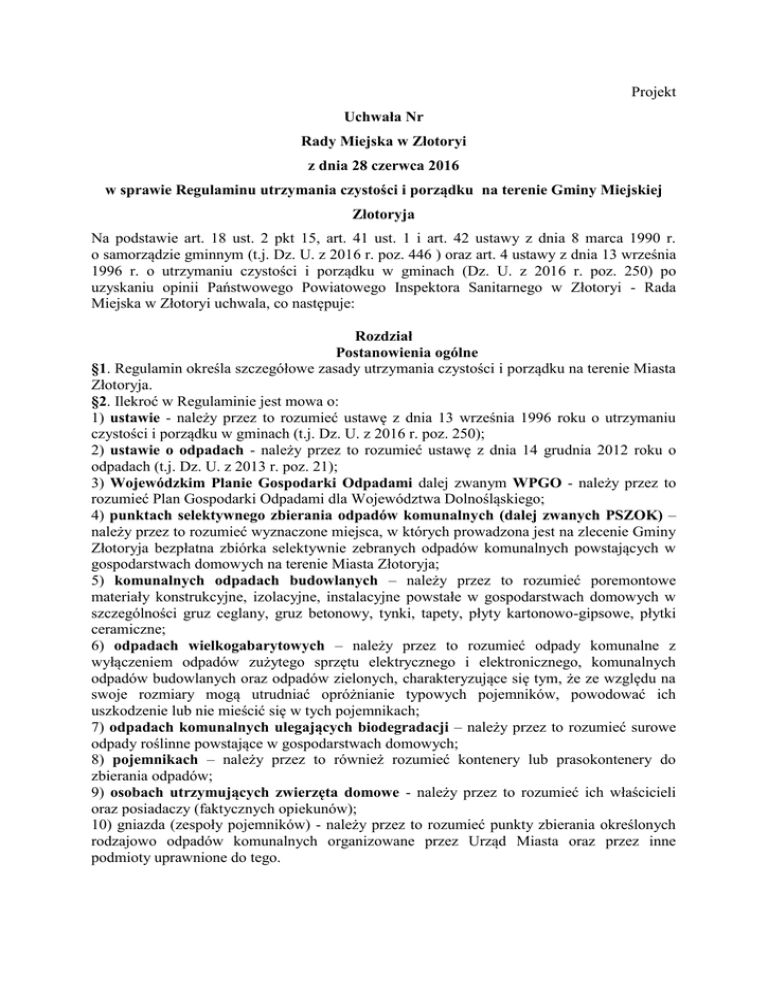 Projekt

Uchwała Nr
Rady Miejska w Złotoryi
z dnia 28 czerwca 2016
w sprawie Regulaminu utrzymania czystości i porządku na terenie Gminy Miejskiej Złotoryja

Na podstawie art. 18 ust. 2 pkt 15, art. 41 ust. 1 i art. 42 ustawy z dnia 8 marca 1990 r. o samorządzie gminnym (t.j. Dz. U. z 2016 r. poz. 446 ) oraz art. 4 ustawy z dnia 13 września 1996 r. o utrzymaniu czystości i porządku w gminach (Dz. U. z 2016 r. poz. 250) po uzyskaniu opinii Państwowego Powiatowego Inspektora Sanitarnego w Złotoryi - Rada Miejska w Złotoryi uchwala, co następuje:

Rozdział
Postanowienia ogólne

§1. Regulamin określa szczegółowe zasady utrzymania czystości i porządku na terenie Miasta Złotoryja.
§2. Ilekroć w Regulaminie jest mowa o:
1) ustawie - należy przez to rozumieć ustawę z dnia 13 września 1996 roku o utrzymaniu czystości i porządku w gminach (t.j. Dz. U. z 2016 r. poz. 250);
2) ustawie o odpadach - należy przez to rozumieć ustawę z dnia 14 grudnia 2012 roku o odpadach (t.j. Dz. U. z 2013 r. poz. 21);
3) Wojewódzkim Planie Gospodarki Odpadami dalej zwanym WPGO - należy przez to rozumieć Plan Gospodarki Odpadami dla Województwa Dolnośląskiego;
4) punktach selektywnego zbierania odpadów komunalnych (dalej zwanych PSZOK) – należy przez to rozumieć wyznaczone miejsca, w których prowadzona jest na zlecenie Gminy Złotoryja bezpłatna zbiórka selektywnie zebranych odpadów komunalnych powstających w gospodarstwach domowych na terenie Miasta Złotoryja;
5) komunalnych odpadach budowlanych – należy przez to rozumieć poremontowe materiały konstrukcyjne, izolacyjne, instalacyjne powstałe w gospodarstwach domowych w szczególności gruz ceglany, gruz betonowy, tynki, tapety, płyty kartonowo-gipsowe, płytki ceramiczne;
6) odpadach wielkogabarytowych – należy przez to rozumieć odpady komunalne z wyłączeniem odpadów zużytego sprzętu elektrycznego i elektronicznego, komunalnych odpadów budowlanych oraz odpadów zielonych, charakteryzujące się tym, że ze względu na swoje rozmiary mogą utrudniać opróżnianie typowych pojemników, powodować ich uszkodzenie lub nie mieścić się w tych pojemnikach;
7) odpadach komunalnych ulegających biodegradacji – należy przez to rozumieć surowe odpady roślinne powstające w gospodarstwach domowych;
8) pojemnikach – należy przez to również rozumieć kontenery lub prasokontenery do zbierania odpadów;
9) osobach utrzymujących zwierzęta domowe - należy przez to rozumieć ich właścicieli oraz posiadaczy (faktycznych opiekunów);
10) gniazda (zespoły pojemników) - należy przez to rozumieć punkty zbierania określonych rodzajowo odpadów komunalnych organizowane przez Urząd Miasta oraz przez inne podmioty uprawnione do tego.